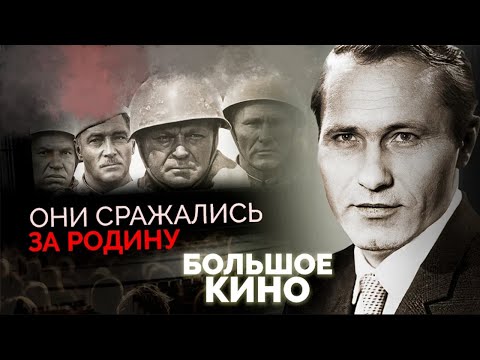 ОНИ СРАЖАЛИСЬ ЗА РОДИНУ

БОЛЬШОЕ КИНО